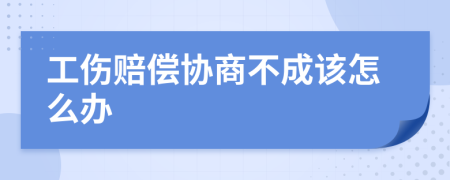 工伤赔偿协商不成该怎么办